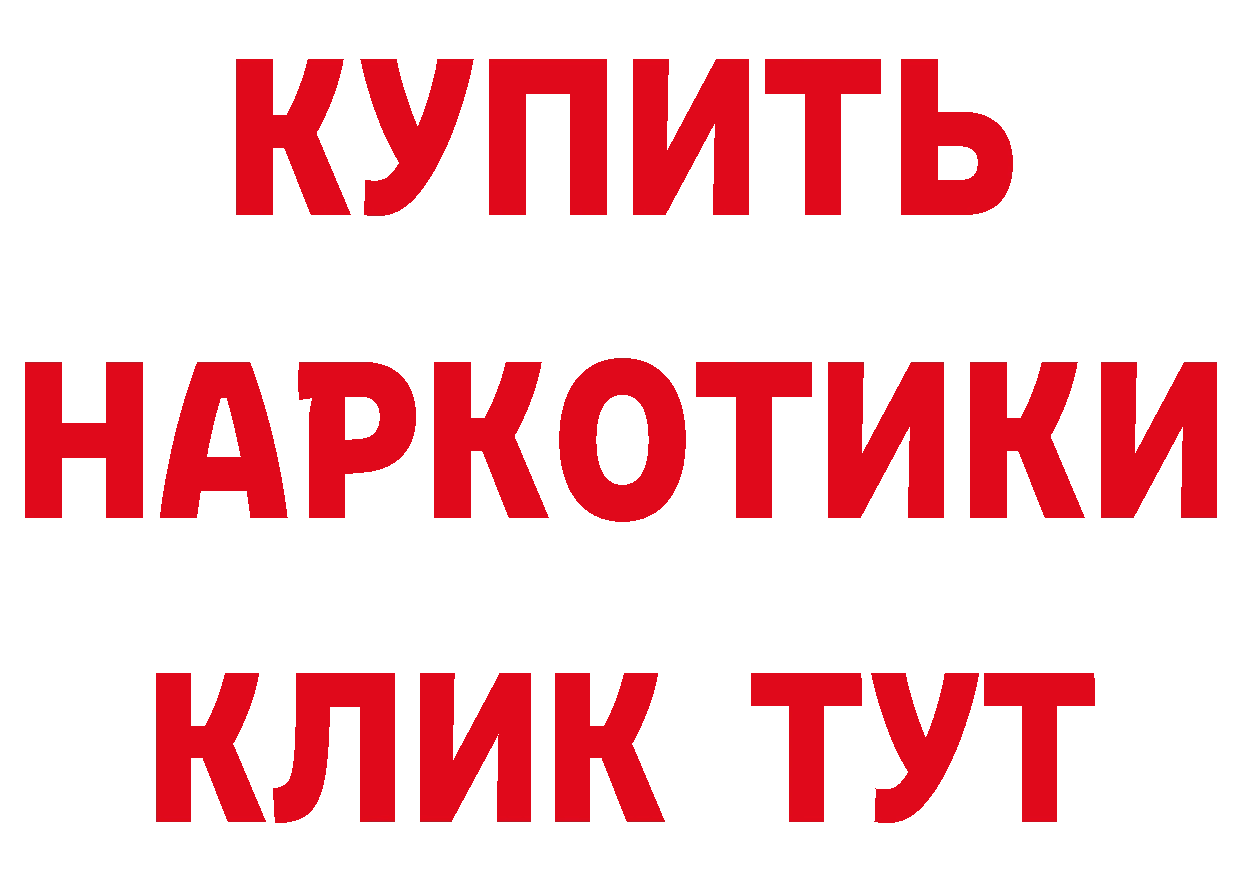 КУПИТЬ
НАРКОТИКИ
КЛИК ТУТ